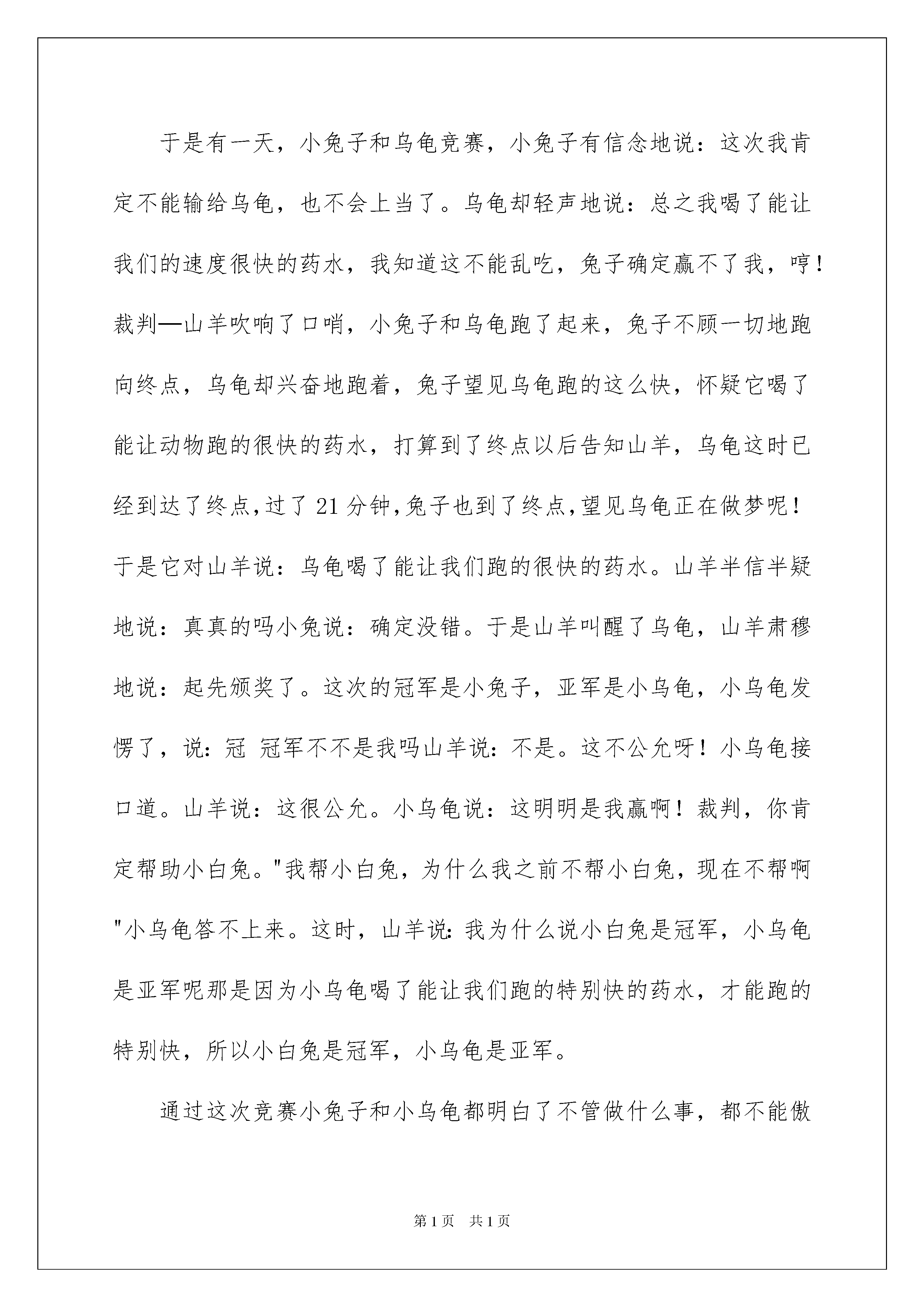 于是有一天，小兔子和乌龟竞赛，小兔子有信念地说：这次我肯定不能输给乌龟，也不会上当了。乌龟却轻声地说：总之我喝了能让我们的速度很快的药水，我知道这不能乱吃，兔子确定赢不了我，哼！裁判—山羊吹响了口哨，小兔子和乌龟跑了起来，兔子不顾一切地跑向终点，乌龟却兴奋地跑着，兔子望见乌龟跑的这么快，怀疑它喝了能让动物跑的很快的药水，打算到了终点以后告知山羊，乌龟这时已经到达了终点，过了 21 分钟，兔子也到了终点，望见乌龟正在做梦呢！于是它对山羊说：乌龟喝了能让我们跑的很快的药水。山羊半信半疑地说：真真的吗小兔说：确定没错。于是山羊叫醒了乌龟，山羊肃穆地说：起先颁奖了。这次的冠军是小兔子，亚军是小乌龟，小乌龟发愣了，说：冠 冠军不不是我吗山羊说：不是。这不公允呀！小乌龟接口道。山羊说：这很公允。小乌龟说：这明明是我赢啊！裁判，你肯定帮助小白兔。"我帮小白兔，为什么我之前不帮小白兔，现在不帮啊"小乌龟答不上来。这时，山羊说：我为什么说小白兔是冠军，小乌龟是亚军呢那是因为小乌龟喝了能让我们跑的特别快的药水，才能跑的特别快，所以小白兔是冠军，小乌龟是亚军。

通过这次竞赛小兔子和小乌龟都明白了不管做什么事，都不能傲

第 1 页 共 1 页